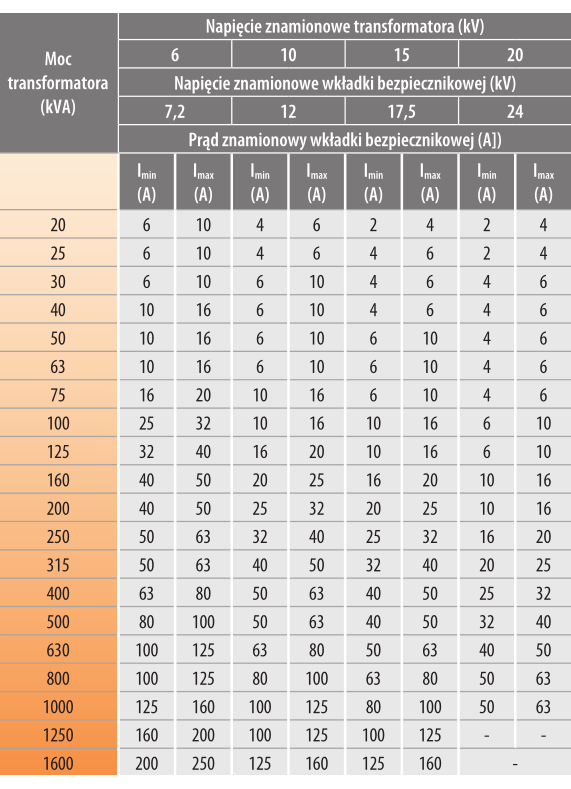 | Moc transformatora (kVA) | Napięcie znamionowe transformatora (kV) | | | | | | | |
|---|---|---|---|---|---|---|---|---|
| | 6 | | 10 | | 15 | | 20 | |
| | Napięcie znamionowe wkładki bezpiecznikowej (kV) | | | | | | | |
| | 7,2 | | 12 | | 17,5 | | 24 | |
| | Prąd znamionowy wkładki bezpiecznikowej (A]) | | | | | | | |
| | $I_{min}$ (A) | $I_{max}$ (A) | $I_{min}$ (A) | $I_{max}$ (A) | $I_{min}$ (A) | $I_{max}$ (A) | $I_{min}$ (A) | $I_{max}$ (A) |
| 20 | 6 | 10 | 4 | 6 | 2 | 4 | 2 | 4 |
| 25 | 6 | 10 | 4 | 6 | 4 | 6 | 2 | 4 |
| 30 | 6 | 10 | 6 | 10 | 4 | 6 | 4 | 6 |
| 40 | 10 | 16 | 6 | 10 | 4 | 6 | 4 | 6 |
| 50 | 10 | 16 | 6 | 10 | 6 | 10 | 4 | 6 |
| 63 | 10 | 16 | 6 | 10 | 6 | 10 | 4 | 6 |
| 75 | 16 | 20 | 10 | 16 | 6 | 10 | 4 | 6 |
| 100 | 25 | 32 | 10 | 16 | 10 | 16 | 6 | 10 |
| 125 | 32 | 40 | 16 | 20 | 10 | 16 | 6 | 10 |
| 160 | 40 | 50 | 20 | 25 | 16 | 20 | 10 | 16 |
| 200 | 40 | 50 | 25 | 32 | 20 | 25 | 10 | 16 |
| 250 | 50 | 63 | 32 | 40 | 25 | 32 | 16 | 20 |
| 315 | 50 | 63 | 40 | 50 | 32 | 40 | 20 | 25 |
| 400 | 63 | 80 | 50 | 63 | 40 | 50 | 25 | 32 |
| 500 | 80 | 100 | 50 | 63 | 40 | 50 | 32 | 40 |
| 630 | 100 | 125 | 63 | 80 | 50 | 63 | 40 | 50 |
| 800 | 100 | 125 | 80 | 100 | 63 | 80 | 50 | 63 |
| 1000 | 125 | 160 | 100 | 125 | 80 | 100 | 50 | 63 |
| 1250 | 160 | 200 | 100 | 125 | 100 | 125 | - | - |
| 1600 | 200 | 250 | 125 | 160 | 125 | 160 | - | |